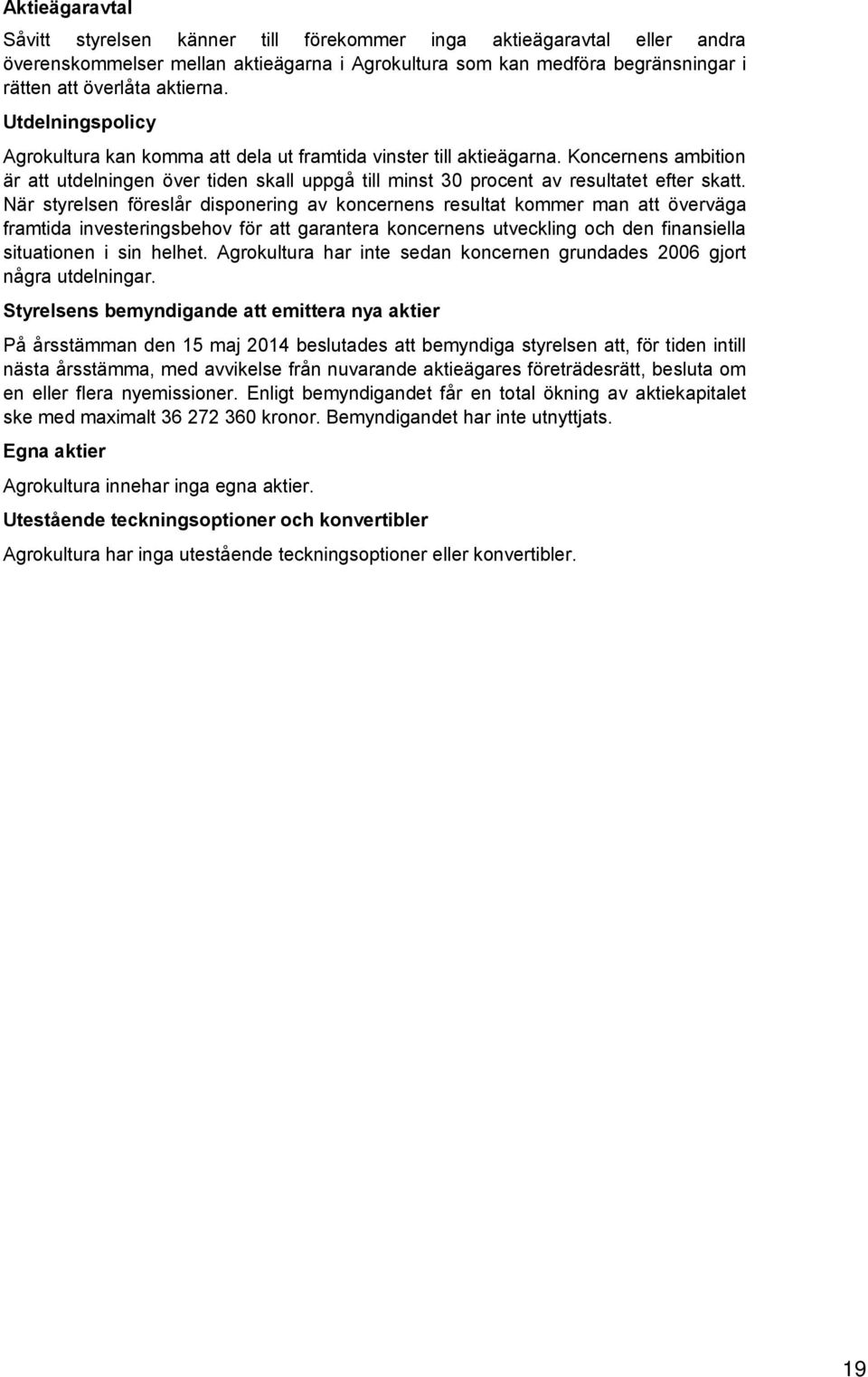 Aktieägaravtal

Såvitt styrelsen känner till förekommer inga aktieägaravtal eller andra överenskommelser mellan aktieägarna i Agrokultura som kan medföra begränsningar i rätten att överlåta aktierna.

Utdelningspolicy

Agrokultura kan komma att dela ut framtida vinster till aktieägarna. Koncernens ambition är att utdelningen över tiden skall uppgå till minst 30 procent av resultatet efter skatt. När styrelsen föreslår disponering av koncernens resultat kommer man att överväga framtida investeringsbehov för att garantera koncernens utveckling och den finansiella situationen i sin helhet. Agrokultura har inte sedan koncernen grundades 2006 gjort några utdelningar.

Styrelsens bemyndigande att emittera nya aktier

På årsstämman den 15 maj 2014 beslutades att bemyndiga styrelsen att, för tiden intill nästa årsstämma, med avvikelse från nuvarande aktieägares företrädesrätt, besluta om en eller flera nyemissioner. Enligt bemyndigandet får en total ökning av aktiekapitalet ske med maximalt 36 272 360 kronor. Bemyndigandet har inte utnyttjats.

Egna aktier

Agrokultura innehar inga egna aktier.

Utestående teckningsoptioner och konvertibler

Agrokultura har inga utestående teckningsoptioner eller konvertibler.

19